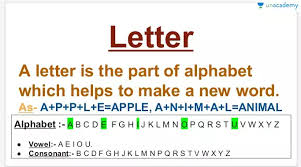 unacademy

Letter

A letter is the part of alphabet which helps to make a new word.

As- A+P+P+L+E=APPLE, A+N+I+M+A+L=ANIMAL

Alphabet :- A B C D E F G H I J K L M N O P Q R S T U V W X Y Z

• Vowel:- A E I O U.
• Consonant:- B C D F G H J K L M N P Q R S T V W X Y Z